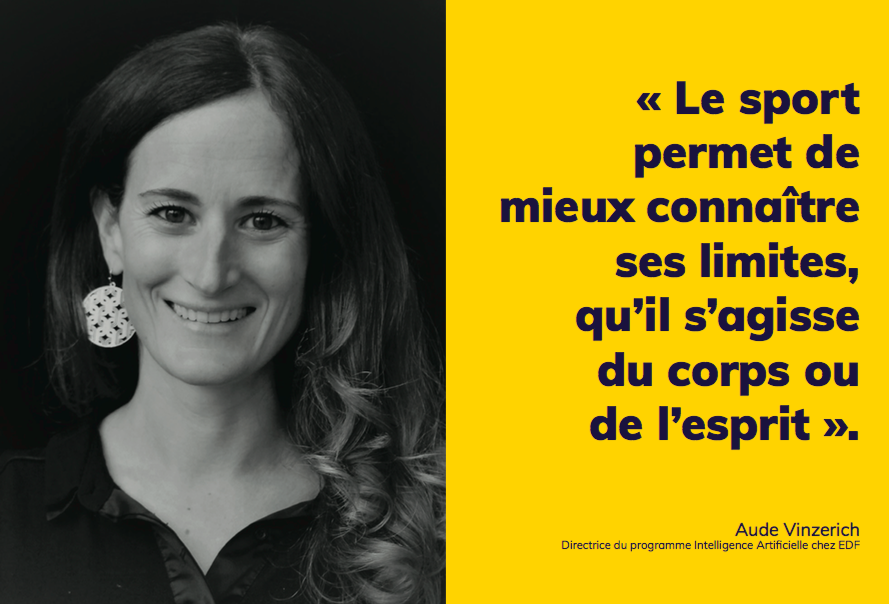 « Le sport permet de mieux connaître ses limites, qu'il s'agisse du corps ou de l'esprit ».

Aude Vinzerich
Directrice du programme Intelligence Artificielle chez EDF